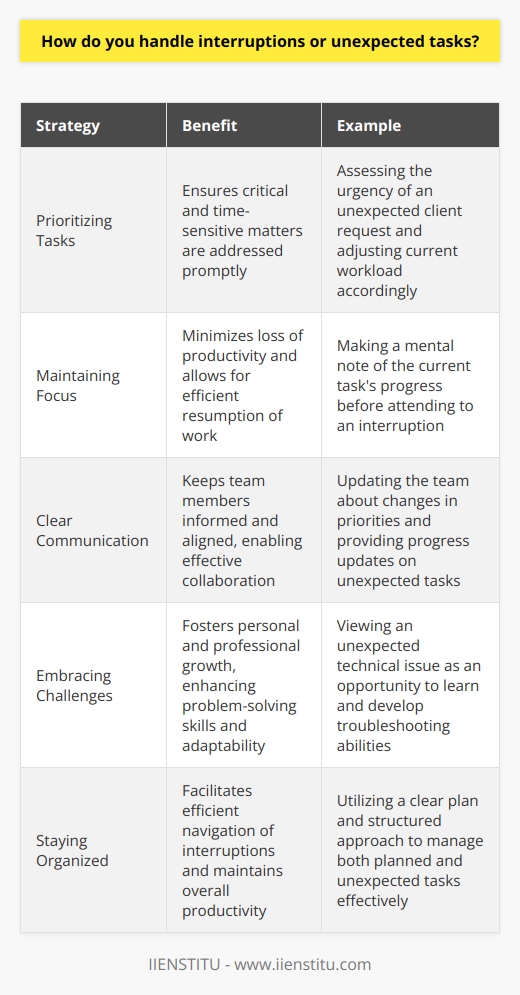 How do you handle interruptions or unexpected tasks?

| Strategy | Benefit | Example |
|---|---|---|
| Prioritizing Tasks | Ensures critical and time-sensitive matters are addressed promptly | Assessing the urgency of an unexpected client request and adjusting current workload accordingly |
| Maintaining Focus | Minimizes loss of productivity and allows for efficient resumption of work | Making a mental note of the current task's progress before attending to an interruption |
| Clear Communication | Keeps team members informed and aligned, enabling effective collaboration | Updating the team about changes in priorities and providing progress updates on unexpected tasks |
| Embracing Challenges | Fosters personal and professional growth, enhancing problem-solving skills and adaptability | Viewing an unexpected technical issue as an opportunity to learn and develop troubleshooting abilities |
| Staying Organized | Facilitates efficient navigation of interruptions and maintains overall productivity | Utilizing a clear plan and structured approach to manage both planned and unexpected tasks effectively |

IIENSTITU - www.iienstitu.com